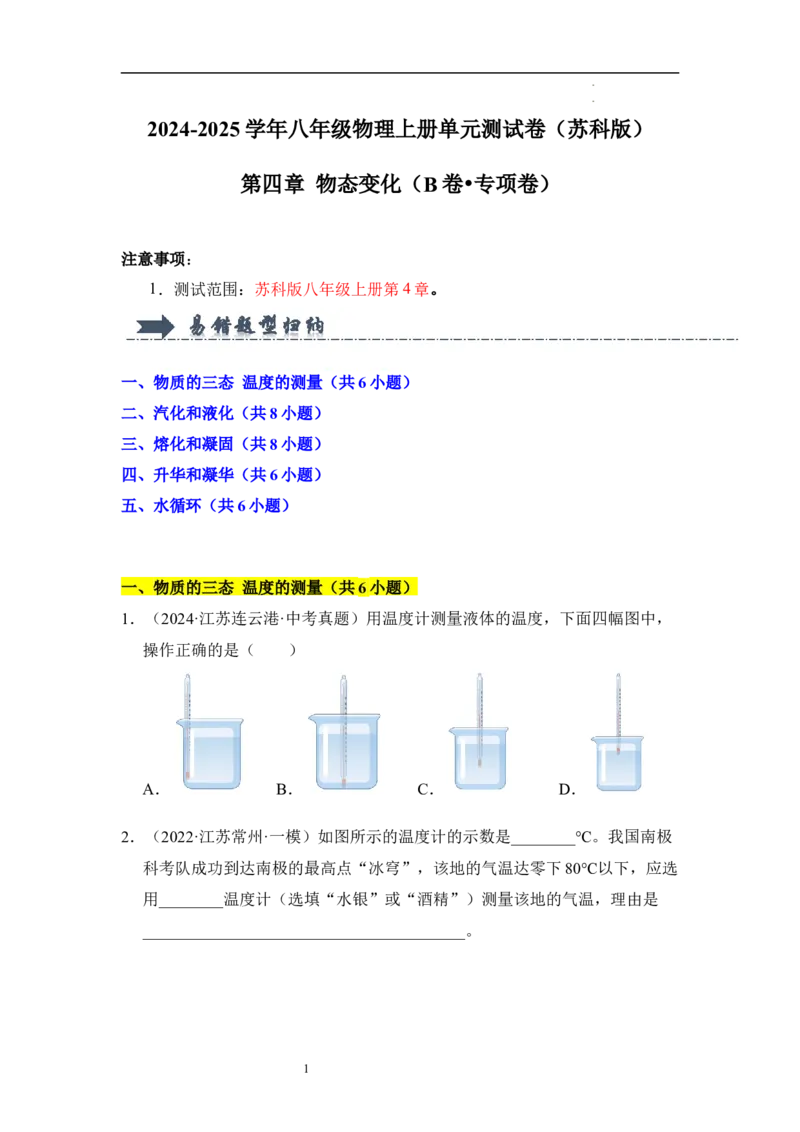 2024-2025 学年八年级物理上册单元测试卷（苏科版）

第四章 物态变化（B 卷•专项卷）

注意事项：

1．测试范围：苏科版八年级上册第 4 章。

易错题型归纳

一、物质的三态 温度的测量（共 6 小题）
二、汽化和液化（共 8 小题）
三、熔化和凝固（共 8 小题）
四、升华和凝华（共 6 小题）
五、水循环（共 6 小题）

一、物质的三态 温度的测量（共 6 小题）

1．（2024·江苏连云港·中考真题）用温度计测量液体的温度，下面四幅图中，操作正确的是（　　）

A．　B．　C．　D．

2．（2022·江苏常州·一模）如图所示的温度计的示数是________℃。我国南极科考队成功到达南极的最高点“冰穹”，该地的气温达零下 80℃以下，应选用________温度计（选填“水银”或“酒精”）测量该地的气温，理由是________________________________________。

1